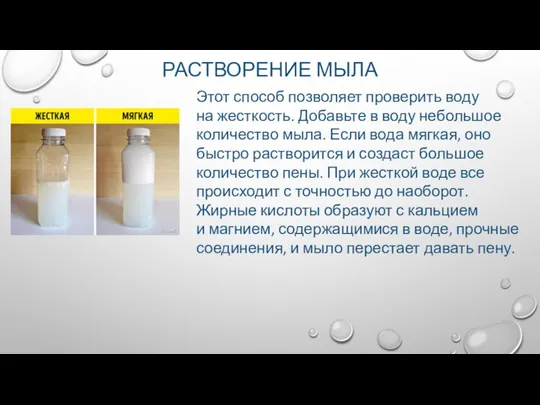 РАСТВОРЕНИЕ МЫЛА

ЖЕСТКАЯ

МЯГКАЯ

Этот способ позволяет проверить воду на жесткость. Добавьте в воду небольшое количество мыла. Если вода мягкая, оно быстро растворится и создаст большое количество пены. При жесткой воде все происходит с точностью до наоборот. Жирные кислоты образуют с кальцием и магнием, содержащимися в воде, прочные соединения, и мыло перестает давать пену.